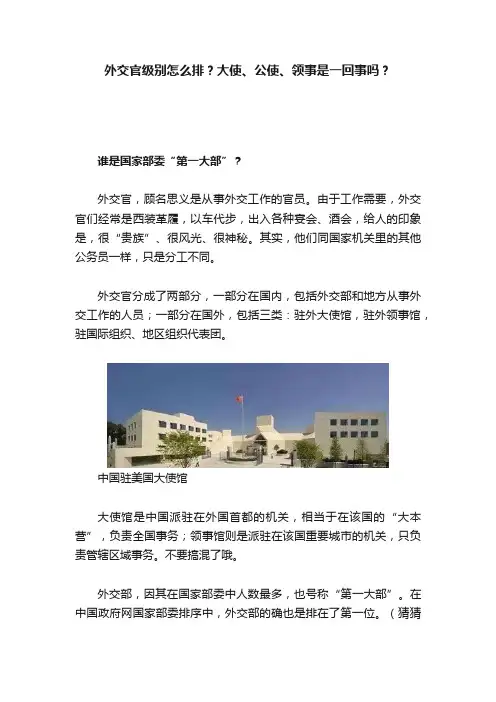 外交官级别怎么排？大使、公使、领事是一回事吗？

谁是国家部委“第一大部”？

外交官，顾名思义是从事外交工作的官员。由于工作需要，外交官们经常是西装革履，以车代步，出入各种宴会、酒会，给人的印象是，很“贵族”、很风光、很神秘。其实，他们同国家机关里的其他公务员一样，只是分工不同。

外交官分成了两部分，一部分在国内，包括外交部和地方从事外交工作的人员；一部分在国外，包括三类：驻外大使馆，驻外领事馆，驻国际组织、地区组织代表团。

中国驻美国大使馆

大使馆是中国派驻在外国首都的机关，相当于在该国的“大本营”，负责全国事务；领事馆则是派驻在该国重要城市的机关，只负责管辖区域事务。不要搞混了哦。

外交部，因其在国家部委中人数最多，也号称“第一大部”。在中国政府网国家部委排序中，外交部的确也是排在了第一位。（猜猜